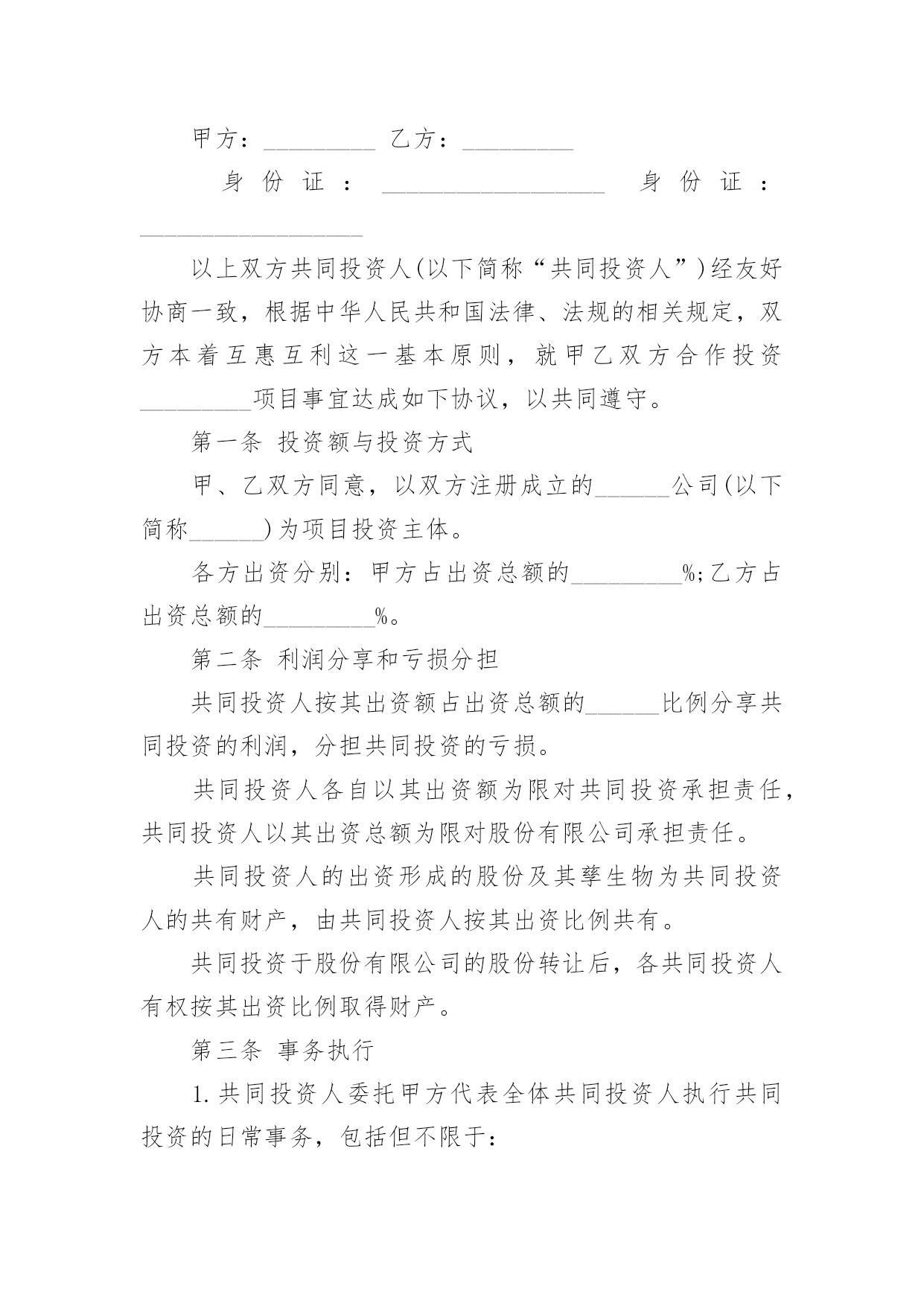 甲方：_________ 乙方：_________

身份证：__________________ 身份证：__________________

以上双方共同投资人(以下简称“共同投资人”)经友好协商一致，根据中华人民共和国法律、法规的相关规定，双方本着互惠互利这一基本原则，就甲乙双方合作投资_________项目事宜达成如下协议，以共同遵守。

第一条 投资额与投资方式

甲、乙双方同意，以双方注册成立的______公司(以下简称______)为项目投资主体。

各方出资分别：甲方占出资总额的_________%;乙方占出资总额的_________%。

第二条 利润分享和亏损分担

共同投资人按其出资额占出资总额的______比例分享共同投资的利润，分担共同投资的亏损。

共同投资人各自以其出资额为限对共同投资承担责任，共同投资人以其出资总额为限对股份有限公司承担责任。

共同投资人的出资形成的股份及其孳生物为共同投资人的共有财产，由共同投资人按其出资比例共有。

共同投资于股份有限公司的股份转让后，各共同投资人有权按其出资比例取得财产。

第三条 事务执行

1.共同投资人委托甲方代表全体共同投资人执行共同投资的日常事务，包括但不限于：